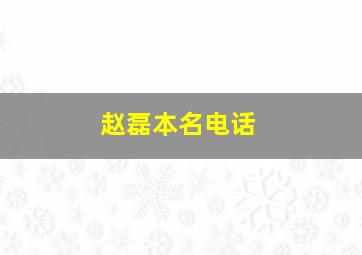 赵磊本名电话